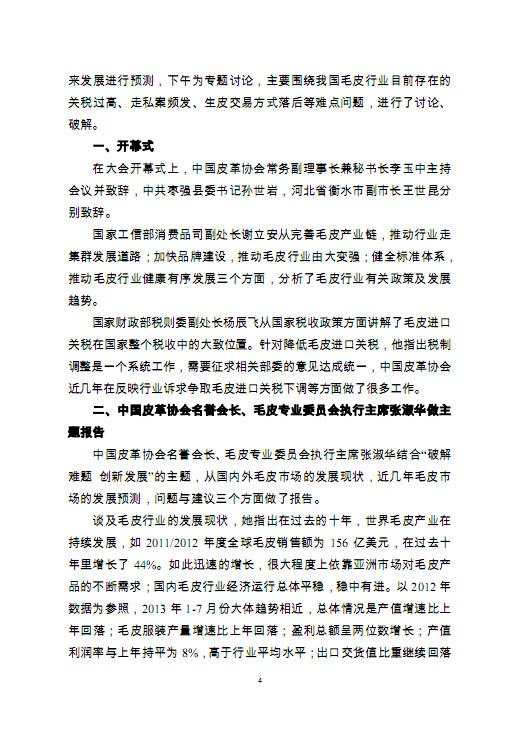 来发展进行预测，下午为专题讨论，主要围绕我国毛皮行业目前存在的关税过高、走私案频发、生皮交易方式落后等难点问题，进行了讨论、破解。

一、开幕式

在大会开幕式上，中国皮革协会常务副理事长兼秘书长李玉中主持会议并致辞，中共枣强县委书记孙世岩，河北省衡水市副市长王世昆分别致辞。

国家工信部消费品司副处长谢立安从完善毛皮产业链，推动行业走集群发展道路；加快品牌建设，推动毛皮行业由大变强；健全标准体系，推动毛皮行业健康有序发展三个方面，分析了毛皮行业有关政策及发展趋势。

国家财政部税则委副处长杨辰飞从国家税收政策方面讲解了毛皮进口关税在国家整个税收中的大致位置。针对降低毛皮进口关税，他指出税制调整是一个系统工作，需要征求相关部委的意见达成统一，中国皮革协会近几年在反映行业诉求争取毛皮进口关税下调等方面做了很多工作。

二、中国皮革协会名誉会长、毛皮专业委员会执行主席张淑华做主题报告

中国皮革协会名誉会长、毛皮专业委员会执行主席张淑华结合“破解难题 创新发展”的主题，从国内外毛皮市场的发展现状，近几年毛皮市场的发展预测，问题与建议三个方面做了报告。

谈及毛皮行业的发展现状，她指出在过去的十年，世界毛皮产业在持续发展，如 2011/2012 年度全球毛皮销售额为 156 亿美元，在过去十年里增长了 44%。如此迅速的增长，很大程度上依靠亚洲市场对毛皮产品的不断需求；国内毛皮行业经济运行总体平稳，稳中有进。以 2012 年数据为参照，2013 年 1-7 月份大体趋势相近，总体情况是产值增速比上年回落；毛皮服装产量增速比上年回落；盈利总额呈两位数增长；产值利润率与上年持平为 8%，高于行业平均水平；出口交货值比重继续回落

4